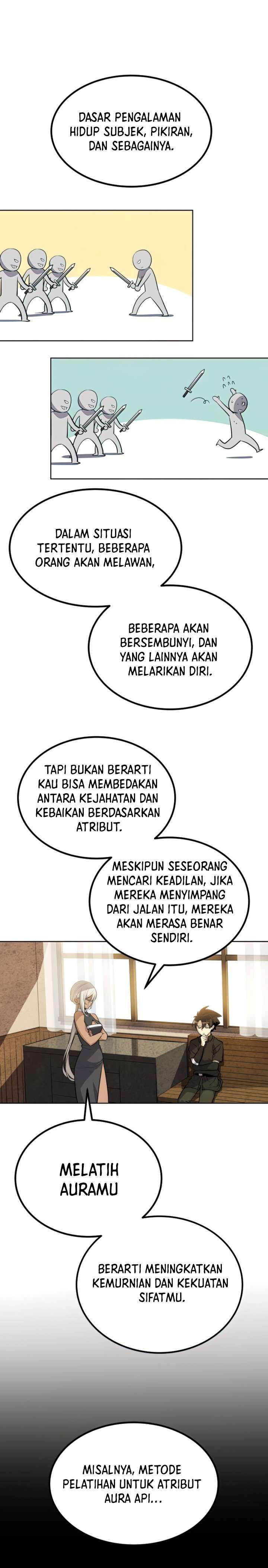 DASAR PENGALAMAN HIDUP SUBJEK, PIKIRAN, DAN SEBAGAINYA.

DALAM SITUASI TERTENTU, BEBERAPA ORANG AKAN MELAWAN,

BEBERAPA AKAN BERSEMBUNYI, DAN YANG LAINNYA AKAN MELARIKAN DIRI.

TAPI BUKAN BERARTI KAU BISA MEMBEDAKAN ANTARA KEJAHATAN DAN KEBAIKAN BERDASARKAN ATRIBUT.

MESKIPUN SESEORANG MENCARI KEADILAN, JIKA MEREKA MENYIMPANG DARI JALAN ITU, MEREKA AKAN MERASA BENAR SENDIRI.

MELATIH AURAMU

BERARTI MENINGKATKAN KEMURNIAN DAN KEKUATAN SIFATMU.

MISALNYA, METODE PELATIHAN UNTUK ATRIBUT AURA API...